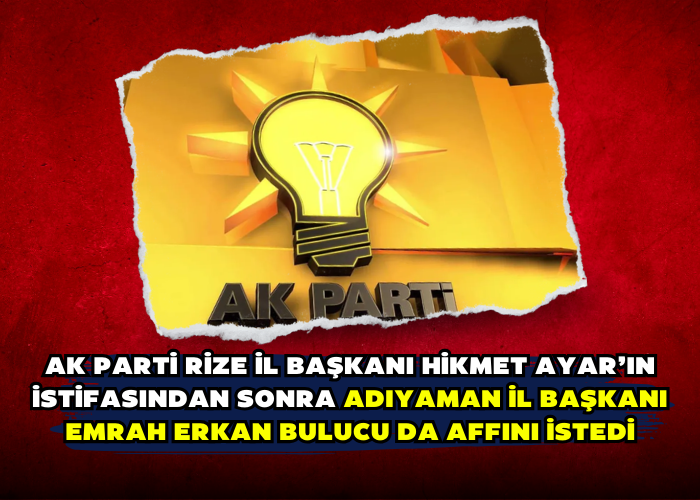 AK PARTİ

AK PARTİ RİZE İL BAŞKANI HİKMET AYAR'IN İSTİFASINDAN SONRA ADIYAMAN İL BAŞKANI EMRAH ERKAN BULUCU DA AFFINI İSTEDİ